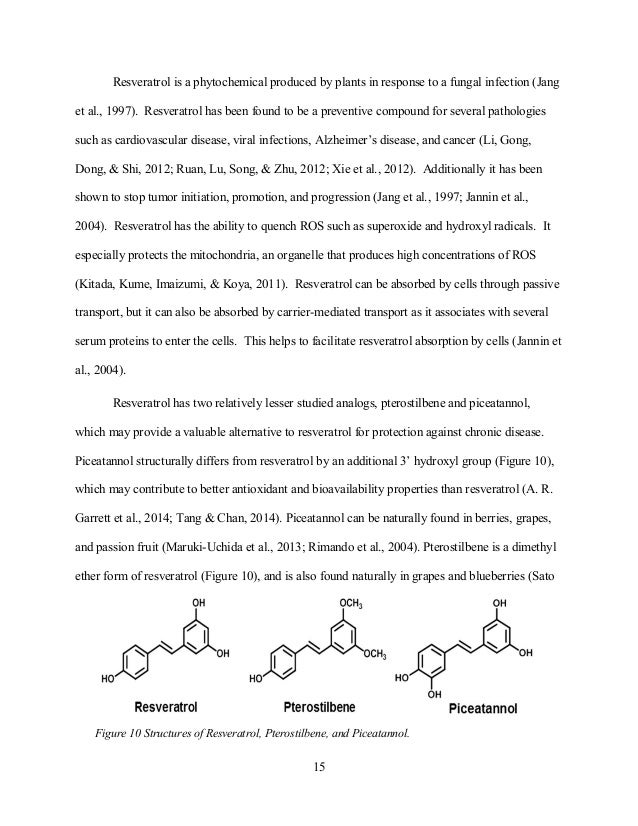 Resveratrol is a phytochemical produced by plants in response to a fungal infection (Jang et al., 1997). Resveratrol has been found to be a preventive compound for several pathologies such as cardiovascular disease, viral infections, Alzheimer's disease, and cancer (Li, Gong, Dong, & Shi, 2012; Ruan, Lu, Song, & Zhu, 2012; Xie et al., 2012). Additionally it has been shown to stop tumor initiation, promotion, and progression (Jang et al., 1997; Jannin et al., 2004). Resveratrol has the ability to quench ROS such as superoxide and hydroxyl radicals. It especially protects the mitochondria, an organelle that produces high concentrations of ROS (Kitada, Kume, Imaizumi, & Koya, 2011). Resveratrol can be absorbed by cells through passive transport, but it can also be absorbed by carrier-mediated transport as it associates with several serum proteins to enter the cells. This helps to facilitate resveratrol absorption by cells (Jannin et al., 2004).

Resveratrol has two relatively lesser studied analogs, pterostilbene and piceatannol, which may provide a valuable alternative to resveratrol for protection against chronic disease. Piceatannol structurally differs from resveratrol by an additional 3' hydroxyl group (Figure 10), which may contribute to better antioxidant and bioavailability properties than resveratrol (A. R. Garrett et al., 2014; Tang & Chan, 2014). Piceatannol can be naturally found in berries, grapes, and passion fruit (Maruki-Uchida et al., 2013; Rimando et al., 2004). Pterostilbene is a dimethyl ether form of resveratrol (Figure 10), and is also found naturally in grapes and blueberries (Sato

OH
OH
HO
Resveratrol

$OCH_3$
$OCH_3$
HO
Pterostilbene

OH
OH
HO
OH
Piceatannol

Figure 10 Structures of Resveratrol, Pterostilbene, and Piceatannol.

15